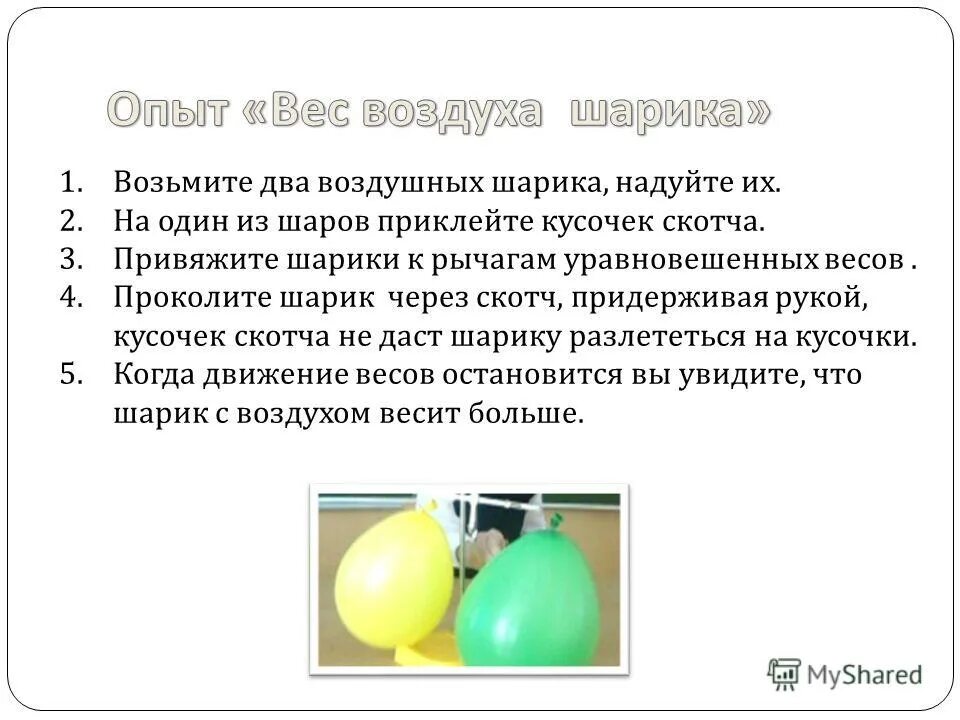 Опыт «Вес воздуха шарика»

1. Возьмите два воздушных шарика, надуйте их.
2. На один из шаров приклейте кусочек скотча.
3. Привяжите шарики к рычагам уравновешенных весов .
4. Проколите шарик через скотч, придерживая рукой, кусочек скотча не даст шарику разлететься на кусочки.
5. Когда движение весов остановится вы увидите, что шарик с воздухом весит больше.

MyShared